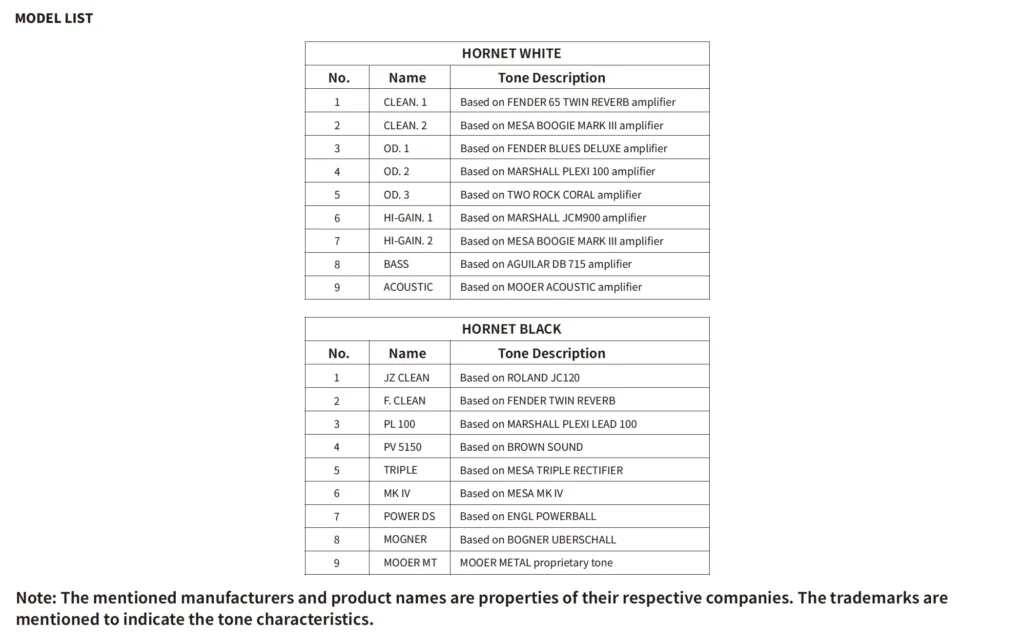 MODEL LIST

HORNET WHITE

| No. | Name | Tone Description |
|---|---|---|
| 1 | CLEAN. 1 | Based on FENDER 65 TWIN REVERB amplifier |
| 2 | CLEAN. 2 | Based on MESA BOOGIE MARK III amplifier |
| 3 | OD. 1 | Based on FENDER BLUES DELUXE amplifier |
| 4 | OD. 2 | Based on MARSHALL PLEXI 100 amplifier |
| 5 | OD. 3 | Based on TWO ROCK CORAL amplifier |
| 6 | HI-GAIN. 1 | Based on MARSHALL JCM900 amplifier |
| 7 | HI-GAIN. 2 | Based on MESA BOOGIE MARK III amplifier |
| 8 | BASS | Based on AGUILAR DB 715 amplifier |
| 9 | ACOUSTIC | Based on MOOER ACOUSTIC amplifier |

HORNET BLACK

| No. | Name | Tone Description |
|---|---|---|
| 1 | JZ CLEAN | Based on ROLAND JC120 |
| 2 | F. CLEAN | Based on FENDER TWIN REVERB |
| 3 | PL 100 | Based on MARSHALL PLEXI LEAD 100 |
| 4 | PV 5150 | Based on BROWN SOUND |
| 5 | TRIPLE | Based on MESA TRIPLE RECTIFIER |
| 6 | MK IV | Based on MESA MK IV |
| 7 | POWER DS | Based on ENGL POWERBALL |
| 8 | MOGNER | Based on BOGNER UBERSCHALL |
| 9 | MOOER MT | MOOER METAL proprietary tone |

Note: The mentioned manufacturers and product names are properties of their respective companies. The trademarks are mentioned to indicate the tone characteristics.